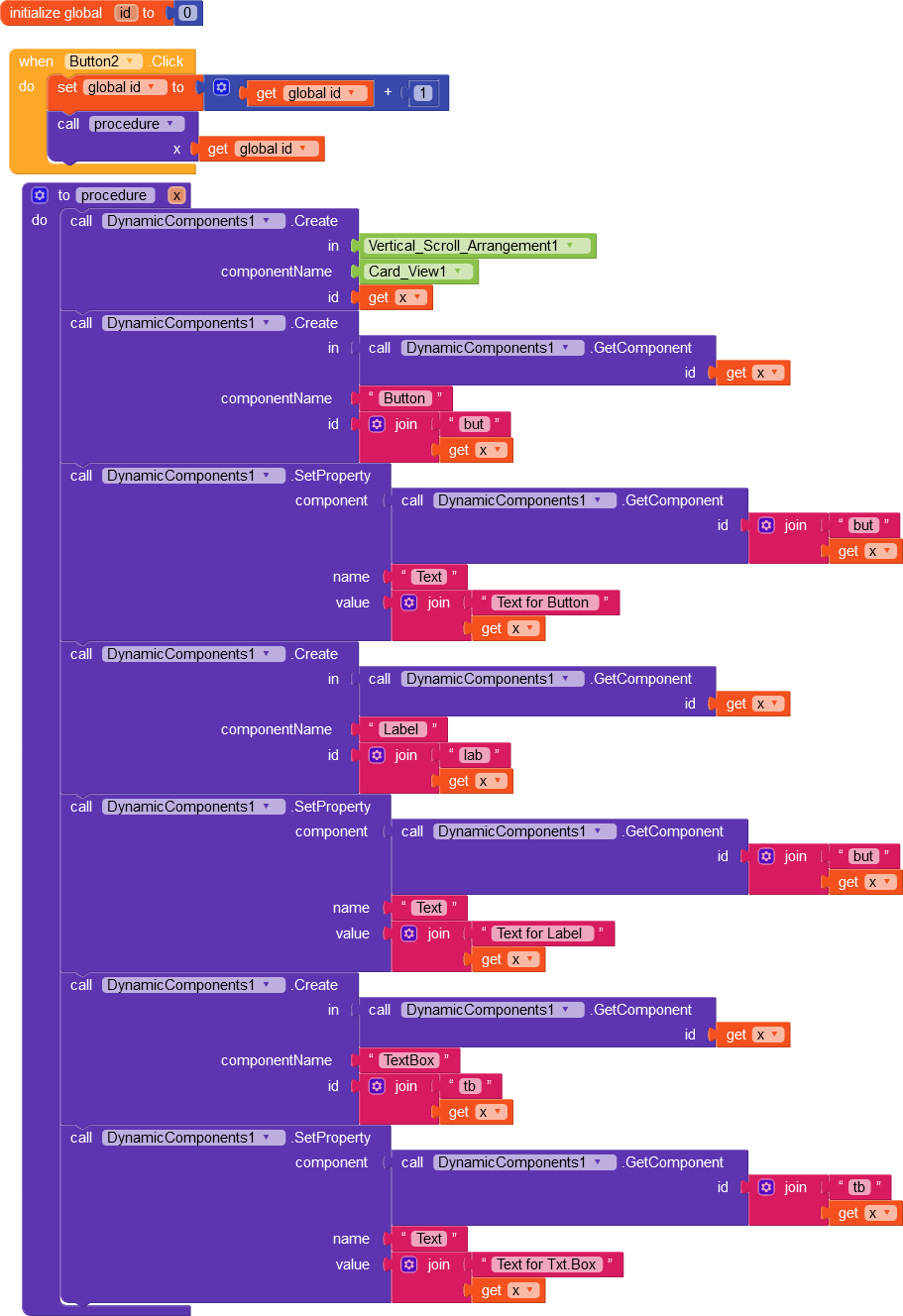 initialize global id to 0

when Button2 .Click
do set global id to get global id + 1
call procedure
x get global id

to procedure x
do call DynamicComponents1 .Create
in Vertical_Scroll_Arrangement1
componentName Card_View1
id get x
call DynamicComponents1 .Create
in call DynamicComponents1 .GetComponent
id get x
componentName " Button "
id join " but "
get x
call DynamicComponents1 .SetProperty
component call DynamicComponents1 .GetComponent
id join " but "
get x
name " Text "
value join " Text for Button "
get x
call DynamicComponents1 .Create
in call DynamicComponents1 .GetComponent
id get x
componentName " Label "
id join " lab "
get x
call DynamicComponents1 .SetProperty
component call DynamicComponents1 .GetComponent
id join " but "
get x
name " Text "
value join " Text for Label "
get x
call DynamicComponents1 .Create
in call DynamicComponents1 .GetComponent
id get x
componentName " TextBox "
id join " tb "
get x
call DynamicComponents1 .SetProperty
component call DynamicComponents1 .GetComponent
id join " tb "
get x
name " Text "
value join " Text for Txt.Box "
get x